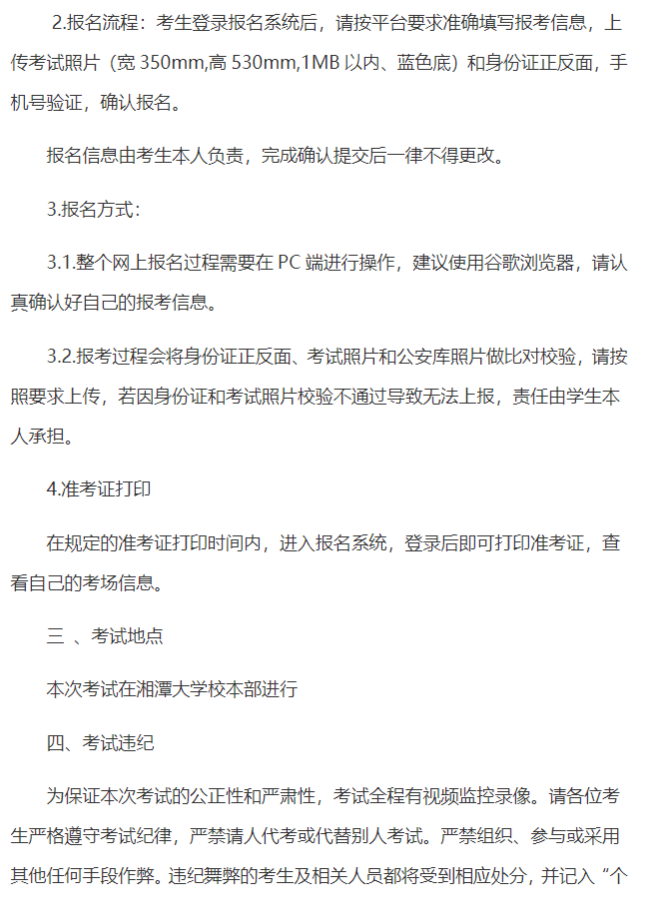 2.报名流程：考生登录报名系统后，请按平台要求准确填写报考信息，上传考试照片（宽 350mm,高 530mm,1MB 以内、蓝色底）和身份证正反面，手机号验证，确认报名。

报名信息由考生本人负责，完成确认提交后一律不得更改。

3.报名方式：

3.1.整个网上报名过程需要在 PC 端进行操作，建议使用谷歌浏览器，请认真确认好自己的报考信息。

3.2.报考过程会将身份证正反面、考试照片和公安库照片做比对校验，请按照要求上传，若因身份证和考试照片校验不通过导致无法上报，责任由学生本人承担。

4.准考证打印

在规定的准考证打印时间内，进入报名系统，登录后即可打印准考证，查看自己的考场信息。

三 、考试地点

本次考试在湘潭大学校本部进行

四、考试违纪

为保证本次考试的公正性和严肃性，考试全程有视频监控录像。请各位考生严格遵守考试纪律，严禁请人代考或代替别人考试。严禁组织、参与或采用其他任何手段作弊。违纪舞弊的考生及相关人员都将受到相应处分，并记入“个